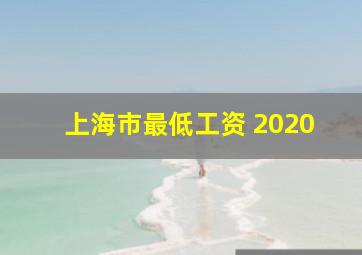 上海市最低工资 2020